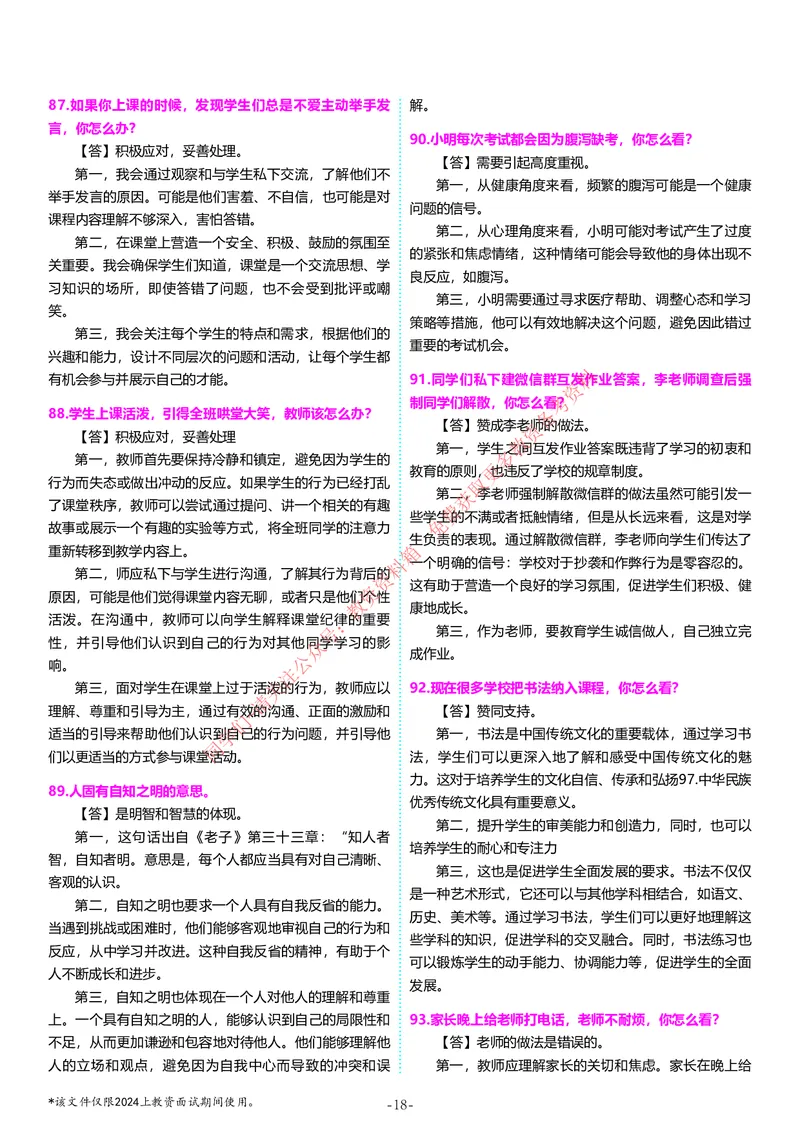 87.如果你上课的时候，发现学生们总是不爱主动举手发言，你怎么办？

【答】积极应对，妥善处理。

第一，我会通过观察和与学生私下交流，了解他们不举手发言的原因。可能是他们害羞、不自信，也可能是对课程内容理解不够深入，害怕答错。

第二，在课堂上营造一个安全、积极、鼓励的氛围至关重要。我会确保学生们知道，课堂是一个交流思想、学习知识的场所，即使答错了问题，也不会受到批评或嘲笑。

第三，我会关注每个学生的特点和需求，根据他们的兴趣和能力，设计不同层次的问题和活动，让每个学生都有机会参与并展示自己的才能。

88.学生上课活泼，引得全班哄堂大笑，教师该怎么办？

【答】积极应对，妥善处理

第一，教师首先要保持冷静和镇定，避免因为学生的行为而失态或做出冲动的反应。如果学生的行为已经打乱了课堂秩序，教师可以尝试通过提问、讲一个相关的有趣故事或展示一个有趣的实验等方式，将全班同学的注意力重新转移到教学内容上。

第二，师应私下与学生进行沟通，了解其行为背后的原因，可能是他们觉得课堂内容无聊，或者只是他们个性活泼。在沟通中，教师可以向学生解释课堂纪律的重要性，并引导他们认识到自己的行为对其他同学学习的影响。

第三，面对学生在课堂上过于活泼的行为，教师应以理解、尊重和引导为主，通过有效的沟通、正面的激励和适当的引导来帮助他们认识到自己的行为问题，并引导他们以更适当的方式参与课堂活动。

89.人固有自知之明的意思。

【答】是明智和智慧的体现。

第一，这句话出自《老子》第三十三章：“知人者智，自知者明。意思是，每个人都应当具有对自己清晰、客观的认识。

第二，自知之明也要求一个人具有自我反省的能力。当遇到挑战或困难时，他们能够客观地审视自己的行为和反应，从中学习并改进。这种自我反省的精神，有助于个人不断成长和进步。

第三，自知之明也体现在一个人对他人的理解和尊重上。一个具有自知之明的人，能够认识到自己的局限性和不足，从而更加谦逊和包容地对待他人。他们能够理解他人的立场和观点，避免因为自我中心而导致的冲突和误解。

90.小明每次考试都会因为腹泻缺考，你怎么看？

【答】需要引起高度重视。

第一，从健康角度来看，频繁的腹泻可能是一个健康问题的信号。

第二，从心理角度来看，小明可能对考试产生了过度的紧张和焦虑情绪，这种情绪可能会导致他的身体出现不良反应，如腹泻。

第三，小明需要通过寻求医疗帮助、调整心态和学习策略等措施，他可以有效地解决这个问题，避免因此错过重要的考试机会。

91.同学们私下建微信群互发作业答案，李老师调查后强制同学们解散，你怎么看？

【答】赞成李老师的做法。

第一，学生之间互发作业答案既违背了学习的初衷和教育的原则，也违反了学校的规章制度。

第二，李老师强制解散微信群的做法虽然可能引发一些学生的不满或者抵触情绪，但是从长远来看，这是对学生负责的表现。通过解散微信群，李老师向学生们传达了一个明确的信号：学校对于抄袭和作弊行为是零容忍的。这有助于营造一个良好的学习氛围，促进学生们积极、健康地成长。

第三，作为老师，要教育学生诚信做人，自己独立完成作业。

92.现在很多学校把书法纳入课程，你怎么看？

【答】赞同支持。

第一，书法是中国传统文化的重要载体，通过学习书法，学生们可以更深入地了解和感受中国传统文化的魅力。这对于培养学生的文化自信、传承和弘扬97.中华民族优秀传统文化具有重要意义。

第二，提升学生的审美能力和创造力，同时，也可以培养学生的耐心和专注力

第三，这也是促进学生全面发展的要求。书法不仅仅是一种艺术形式，它还可以与其他学科相结合，如语文、历史、美术等。通过学习书法，学生们可以更好地理解这些学科的知识，促进学科的交叉融合。同时，书法练习也可以锻炼学生的动手能力、协调能力等，促进学生的全面发展。

93.家长晚上给老师打电话，老师不耐烦，你怎么看？

【答】老师的做法是错误的。

第一，教师应理解家长的关切和焦虑。家长在晚上给

*该文件仅限2024上教资面试期间使用。

-18-